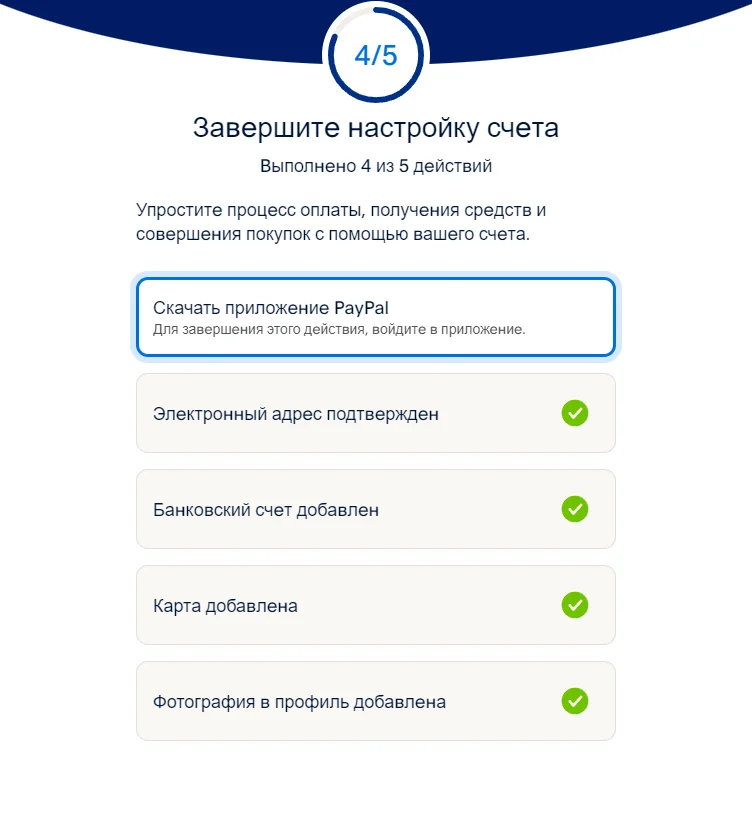 4/5

Завершите настройку счета

Выполнено 4 из 5 действий

Упростите процесс оплаты, получения средств и совершения покупок с помощью вашего счета.

Скачать приложение PayPal
Для завершения этого действия, войдите в приложение.

Электронный адрес подтвержден

Банковский счет добавлен

Карта добавлена

Фотография в профиль добавлена